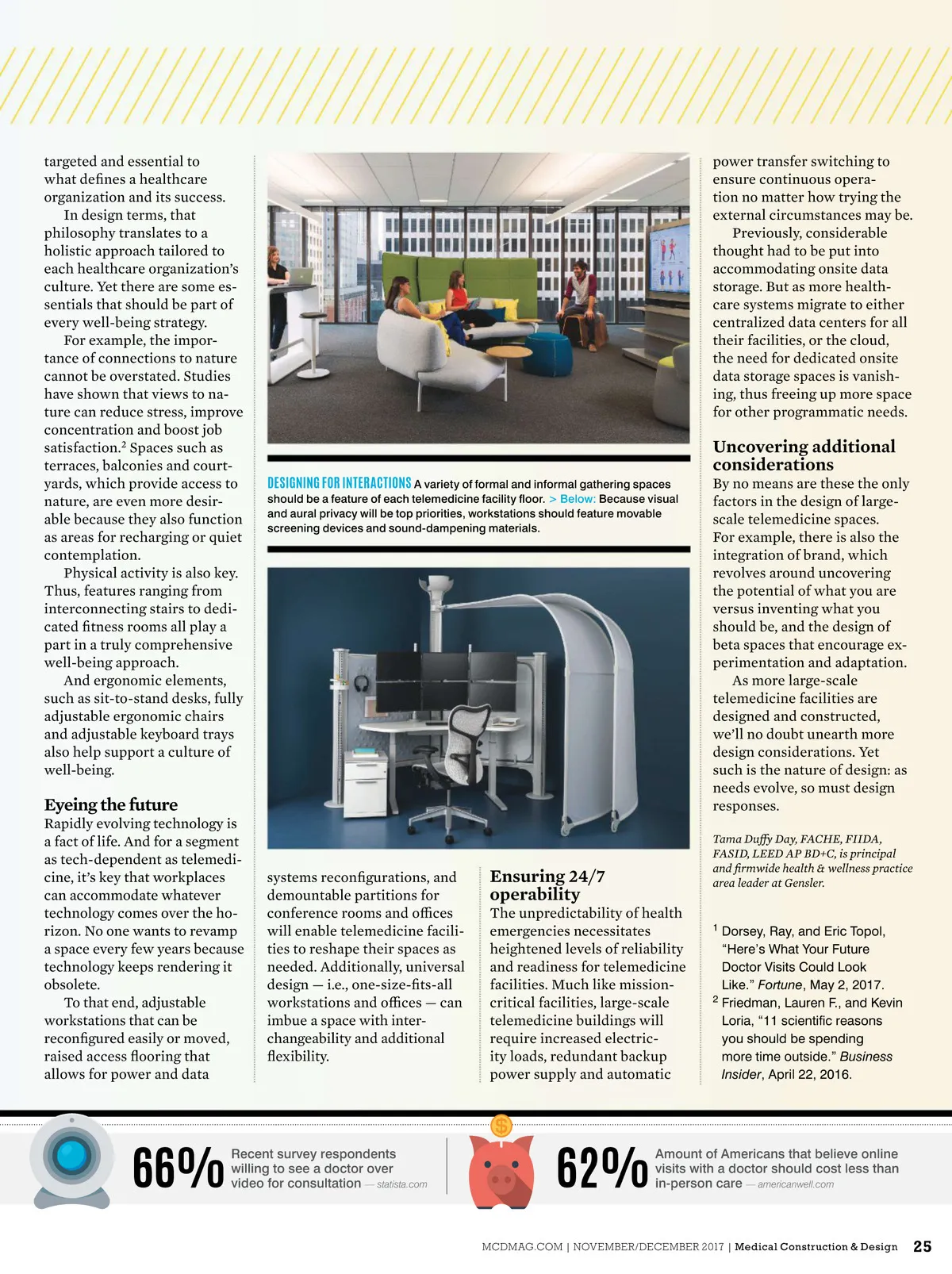 targeted and essential to what defines a healthcare organization and its success.

In design terms, that philosophy translates to a holistic approach tailored to each healthcare organization's culture. Yet there are some essentials that should be part of every well-being strategy.

For example, the importance of connections to nature cannot be overstated. Studies have shown that views to nature can reduce stress, improve concentration and boost job satisfaction.$^2$ Spaces such as terraces, balconies and courtyards, which provide access to nature, are even more desirable because they also function as areas for recharging or quiet contemplation.

Physical activity is also key. Thus, features ranging from interconnecting stairs to dedicated fitness rooms all play a part in a truly comprehensive well-being approach.

And ergonomic elements, such as sit-to-stand desks, fully adjustable ergonomic chairs and adjustable keyboard trays also help support a culture of well-being.

Eyeing the future

Rapidly evolving technology is a fact of life. And for a segment as tech-dependent as telemedicine, it's key that workplaces can accommodate whatever technology comes over the horizon. No one wants to revamp a space every few years because technology keeps rendering it obsolete.

To that end, adjustable workstations that can be reconfigured easily or moved, raised access flooring that allows for power and data

DESIGNING FOR INTERACTIONS A variety of formal and informal gathering spaces should be a feature of each telemedicine facility floor. > Below: Because visual and aural privacy will be top priorities, workstations should feature movable screening devices and sound-dampening materials.

systems reconfigurations, and demountable partitions for conference rooms and offices will enable telemedicine facilities to reshape their spaces as needed. Additionally, universal design — i.e., one-size-fits-all workstations and offices — can imbue a space with interchangeability and additional flexibility.

Ensuring 24/7 operability

The unpredictability of health emergencies necessitates heightened levels of reliability and readiness for telemedicine facilities. Much like mission-critical facilities, large-scale telemedicine buildings will require increased electricity loads, redundant backup power supply and automatic power transfer switching to ensure continuous operation no matter how trying the external circumstances may be.

Previously, considerable thought had to be put into accommodating onsite data storage. But as more healthcare systems migrate to either centralized data centers for all their facilities, or the cloud, the need for dedicated onsite data storage spaces is vanishing, thus freeing up more space for other programmatic needs.

Uncovering additional considerations

By no means are these the only factors in the design of large-scale telemedicine spaces. For example, there is also the integration of brand, which revolves around uncovering the potential of what you are versus inventing what you should be, and the design of beta spaces that encourage experimentation and adaptation.

As more large-scale telemedicine facilities are designed and constructed, we'll no doubt unearth more design considerations. Yet such is the nature of design: as needs evolve, so must design responses.

Tama Duffy Day, FACHE, FIIDA, FASID, LEED AP BD+C, is principal and firmwide health & wellness practice area leader at Gensler.

$^1$ Dorsey, Ray, and Eric Topol, "Here's What Your Future Doctor Visits Could Look Like." Fortune, May 2, 2017.
$^2$ Friedman, Lauren F., and Kevin Loria, "11 scientific reasons you should be spending more time outside." Business Insider, April 22, 2016.

66% Recent survey respondents willing to see a doctor over video for consultation — statista.com

62% Amount of Americans that believe online visits with a doctor should cost less than in-person care — americanwell.com

MCDMAG.COM | NOVEMBER/DECEMBER 2017 | Medical Construction & Design 25